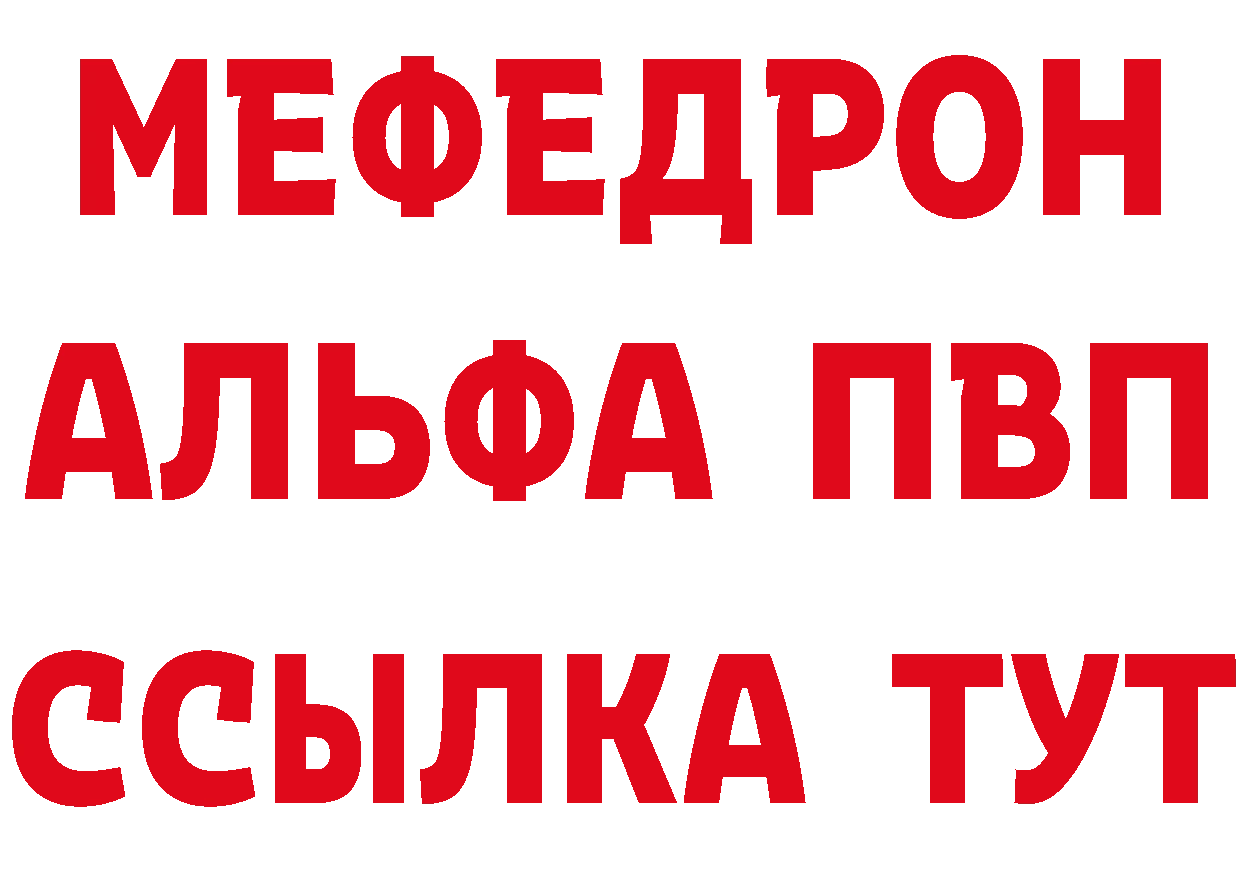 МЕФЕДРОН
АЛЬФА ПВП
ССЫЛКА ТУТ